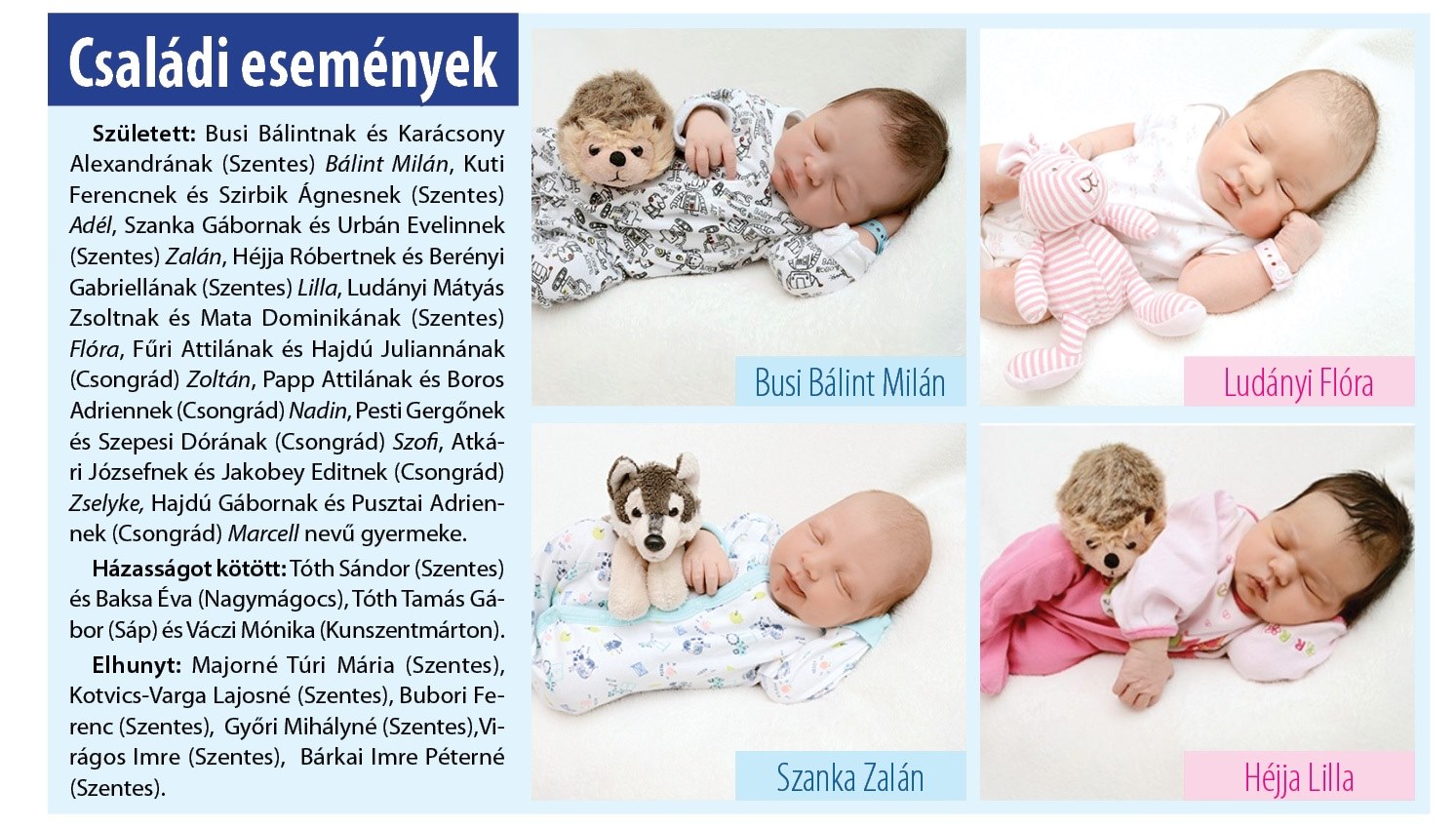 Családi események

Született: Busi Bálintnak és Karácsony Alexandrának (Szentes) Bálint Milán, Kuti Ferencnek és Szirbik Ágnesnek (Szentes) Adél, Szanka Gábornak és Urbán Evelinnek (Szentes) Zalán, Héjja Róbertnek és Berényi Gabriellának (Szentes) Lilla, Ludányi Mátyás Zsoltnak és Mata Dominikának (Szentes) Flóra, Fűri Attilának és Hajdú Juliannának (Csongrád) Zoltán, Papp Attilának és Boros Adriennek (Csongrád) Nadin, Pesti Gergőnek és Szepesi Dórának (Csongrád) Szofi, Atkári Józsefnek és Jakobey Editnek (Csongrád) Zselyke, Hajdú Gábornak és Pusztai Adriennek (Csongrád) Marcell nevű gyermeke.

Házasságot kötött: Tóth Sándor (Szentes) és Baksa Éva (Nagymágocs), Tóth Tamás Gábor (Sáp) és Váczi Mónika (Kunszentmárton).

Elhunyt: Majorné Túri Mária (Szentes), Kotvics-Varga Lajosné (Szentes), Bubori Ferenc (Szentes), Győri Mihályné (Szentes),Virágos Imre (Szentes), Bárkai Imre Péterné (Szentes).

Busi Bálint Milán

Ludányi Flóra

Szanka Zalán

Héjja Lilla